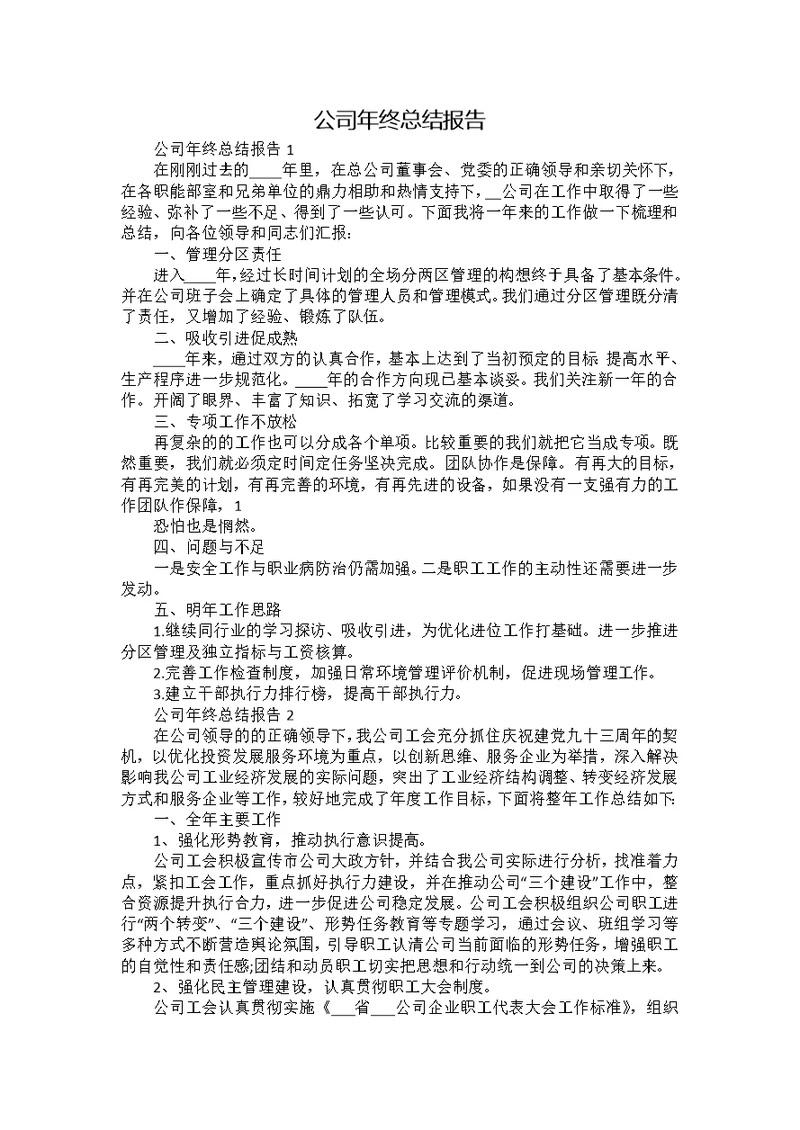 公司年终总结报告

公司年终总结报告 1

在刚刚过去的____年里，在总公司董事会、党委的正确领导和亲切关怀下，在各职能部室和兄弟单位的鼎力相助和热情支持下，__公司在工作中取得了一些经验、弥补了一些不足、得到了一些认可。下面我将一年来的工作做一下梳理和总结，向各位领导和同志们汇报：

一、管理分区责任

进入____年，经过长时间计划的全场分两区管理的构想终于具备了基本条件。并在公司班子会上确定了具体的管理人员和管理模式。我们通过分区管理既分清了责任，又增加了经验、锻炼了队伍。

二、吸收引进促成熟

____年来，通过双方的认真合作，基本上达到了当初预定的目标 提高水平、生产程序进一步规范化。____年的合作方向现已基本谈妥。我们关注新一年的合作。开阔了眼界、丰富了知识、拓宽了学习交流的渠道。

三、专项工作不放松

再复杂的的工作也可以分成各个单项。比较重要的我们就把它当成专项。既然重要，我们就必须定时间定任务坚决完成。团队协作是保障。有再大的目标，有再完美的计划，有再完善的环境，有再先进的设备，如果没有一支强有力的工作团队作保障，1

恐怕也是惘然。

四、问题与不足

一是安全工作与职业病防治仍需加强。二是职工工作的主动性还需要进一步发动。

五、明年工作思路

1.继续同行业的学习探访、吸收引进，为优化进位工作打基础。进一步推进分区管理及独立指标与工资核算。

2.完善工作检查制度，加强日常环境管理评价机制，促进现场管理工作。

3.建立干部执行力排行榜，提高干部执行力。

公司年终总结报告 2

在公司领导的的正确领导下，我公司工会充分抓住庆祝建党九十三周年的契机，以优化投资发展服务环境为重点，以创新思维、服务企业为举措，深入解决影响我公司工业经济发展的实际问题，突出了工业经济结构调整、转变经济发展方式和服务企业等工作，较好地完成了年度工作目标，下面将整年工作总结如下:

一、全年主要工作

1、强化形势教育，推动执行意识提高。

公司工会积极宣传市公司大政方针，并结合我公司实际进行分析，找准着力点，紧扣工会工作，重点抓好执行力建设，并在推动公司“三个建设”工作中，整合资源提升执行合力，进一步促进公司稳定发展。公司工会积极组织公司职工进行“两个转变”、“三个建设”、形势任务教育等专题学习，通过会议、班组学习等多种方式不断营造舆论氛围，引导职工认清公司当前面临的形势任务，增强职工的自觉性和责任感;团结和动员职工切实把思想和行动统一到公司的决策上来。

2、强化民主管理建设，认真贯彻职工大会制度。

公司工会认真贯彻实施《___省___公司企业职工代表大会工作标准》，组织